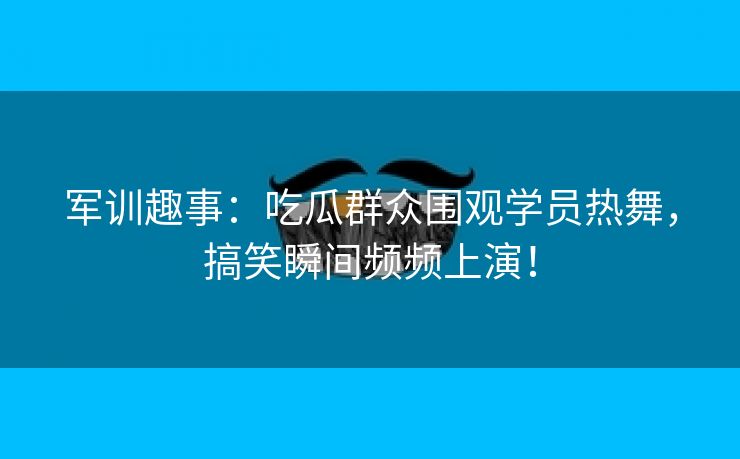 军训趣事：吃瓜群众围观学员热舞，搞笑瞬间频频上演！